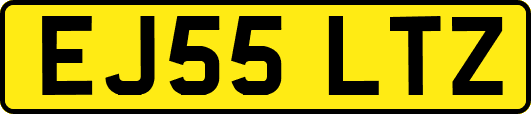 EJ55 LTZ